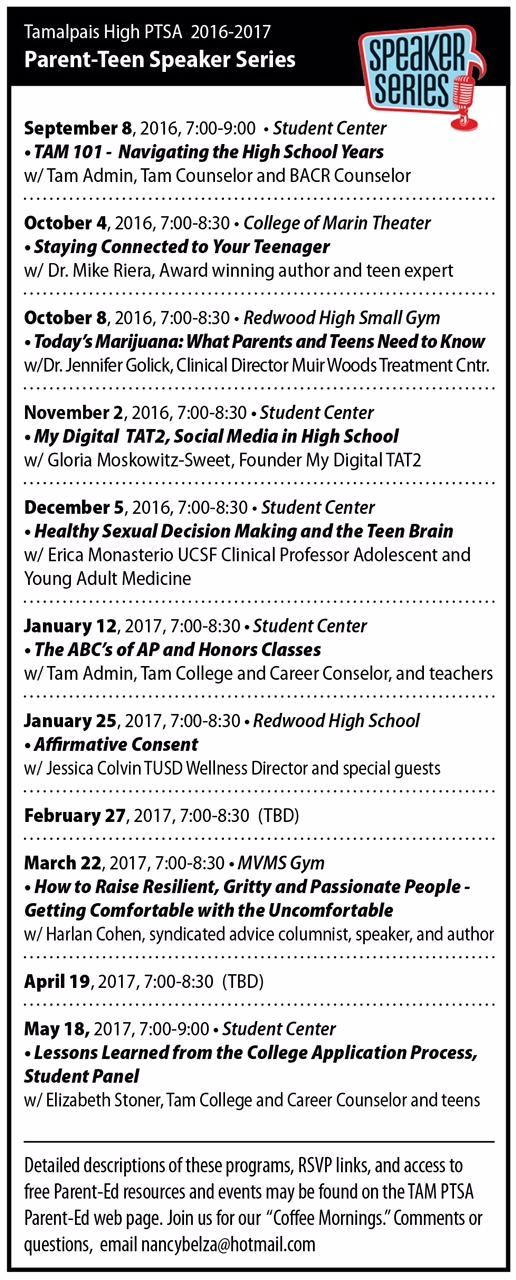 Tamalpais High PTSA 2016-2017
Parent-Teen Speaker Series

SPEAKER SERIES

September 8, 2016, 7:00-9:00 • Student Center
• TAM 101 - Navigating the High School Years
w/ Tam Admin, Tam Counselor and BACR Counselor

October 4, 2016, 7:00-8:30 • College of Marin Theater
• Staying Connected to Your Teenager
w/ Dr. Mike Riera, Award winning author and teen expert

October 8, 2016, 7:00-8:30 • Redwood High Small Gym
• Today's Marijuana: What Parents and Teens Need to Know
w/Dr. Jennifer Golick, Clinical Director Muir Woods Treatment Cntr.

November 2, 2016, 7:00-8:30 • Student Center
• My Digital TAT2, Social Media in High School
w/ Gloria Moskowitz-Sweet, Founder My Digital TAT2

December 5, 2016, 7:00-8:30 • Student Center
• Healthy Sexual Decision Making and the Teen Brain
w/ Erica Monasterio UCSF Clinical Professor Adolescent and Young Adult Medicine

January 12, 2017, 7:00-8:30 • Student Center
• The ABC's of AP and Honors Classes
w/ Tam Admin, Tam College and Career Conselor, and teachers

January 25, 2017, 7:00-8:30 • Redwood High School
• Affirmative Consent
w/ Jessica Colvin TUSD Wellness Director and special guests

February 27, 2017, 7:00-8:30 (TBD)

March 22, 2017, 7:00-8:30 • MVMS Gym
• How to Raise Resilient, Gritty and Passionate People - Getting Comfortable with the Uncomfortable
w/ Harlan Cohen, syndicated advice columnist, speaker, and author

April 19, 2017, 7:00-8:30 (TBD)

May 18, 2017, 7:00-9:00 • Student Center
• Lessons Learned from the College Application Process, Student Panel
w/ Elizabeth Stoner, Tam College and Career Counselor and teens

Detailed descriptions of these programs, RSVP links, and access to free Parent-Ed resources and events may be found on the TAM PTSA Parent-Ed web page. Join us for our "Coffee Mornings." Comments or questions, email nancybelza@hotmail.com